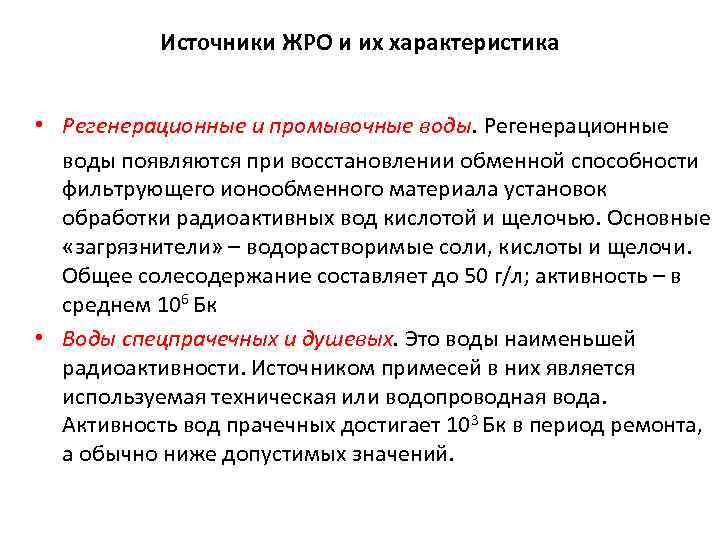 Источники ЖРО и их характеристика

• Регенерационные и промывочные воды. Регенерационные воды появляются при восстановлении обменной способности фильтрующего ионообменного материала установок обработки радиоактивных вод кислотой и щелочью. Основные «загрязнители» – водорастворимые соли, кислоты и щелочи. Общее солесодержание составляет до 50 г/л; активность – в среднем $10^6$ Бк

• Воды спецпрачечных и душевых. Это воды наименьшей радиоактивности. Источником примесей в них является используемая техническая или водопроводная вода. Активность вод прачечных достигает $10^3$ Бк в период ремонта, а обычно ниже допустимых значений.